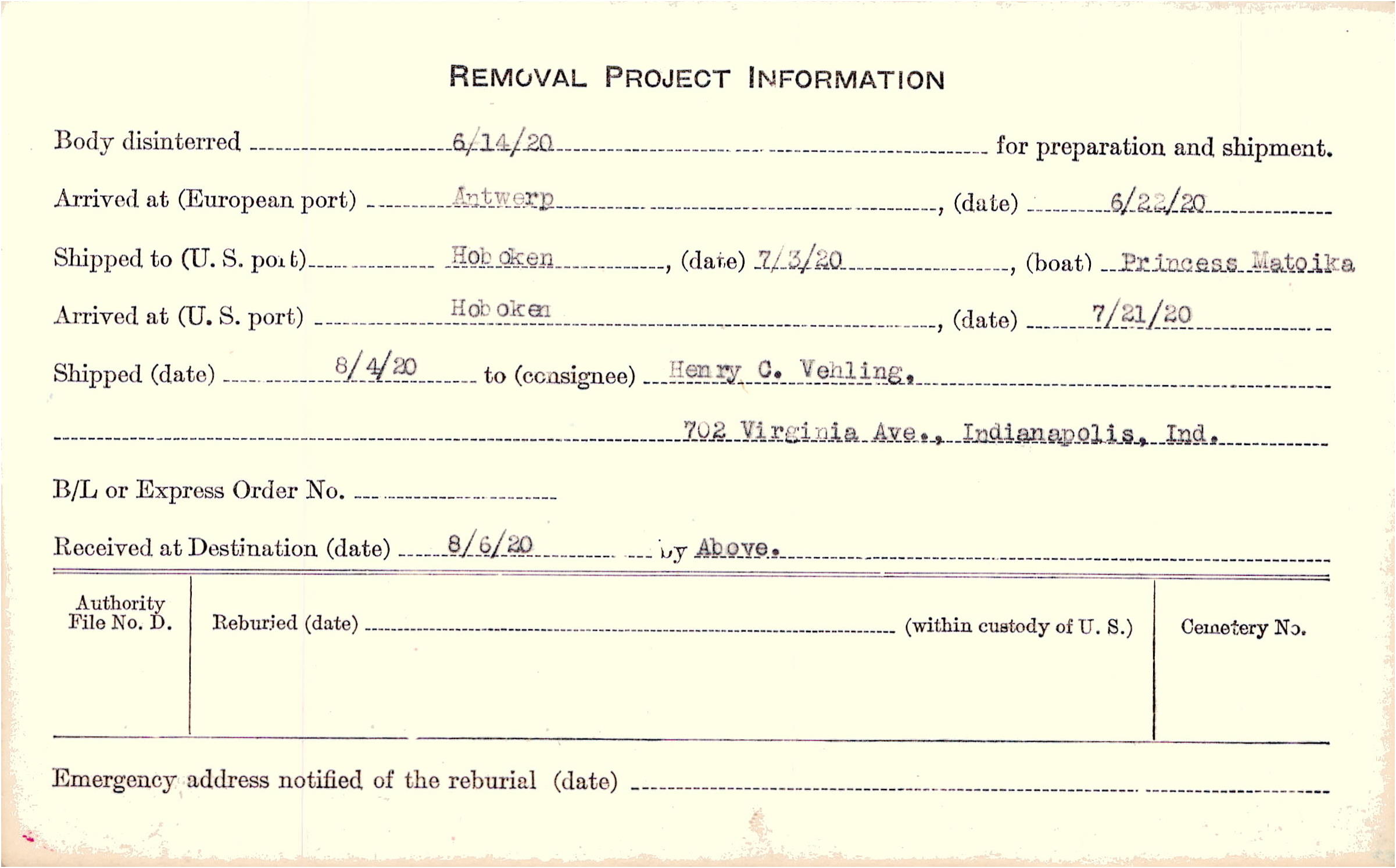 REMOVAL PROJECT INFORMATION

Body disinterred 6/14/20 for preparation and shipment.

Arrived at (European port) Antwerp, (date) 6/22/20

Shipped to (U. S. port) Hoboken, (date) 7/3/20, (boat) Princess Matoika

Arrived at (U. S. port) Hoboken, (date) 7/21/20

Shipped (date) 8/4/20 to (consignee) Henry C. Vehling,

702 Virginia Ave., Indianapolis, Ind.

B/L or Express Order No. ____

Received at Destination (date) 8/6/20 by Above.

Authority File No. D.

Reburied (date) ____ (within custody of U. S.)

Cemetery No.

Emergency address notified of the reburial (date) ____